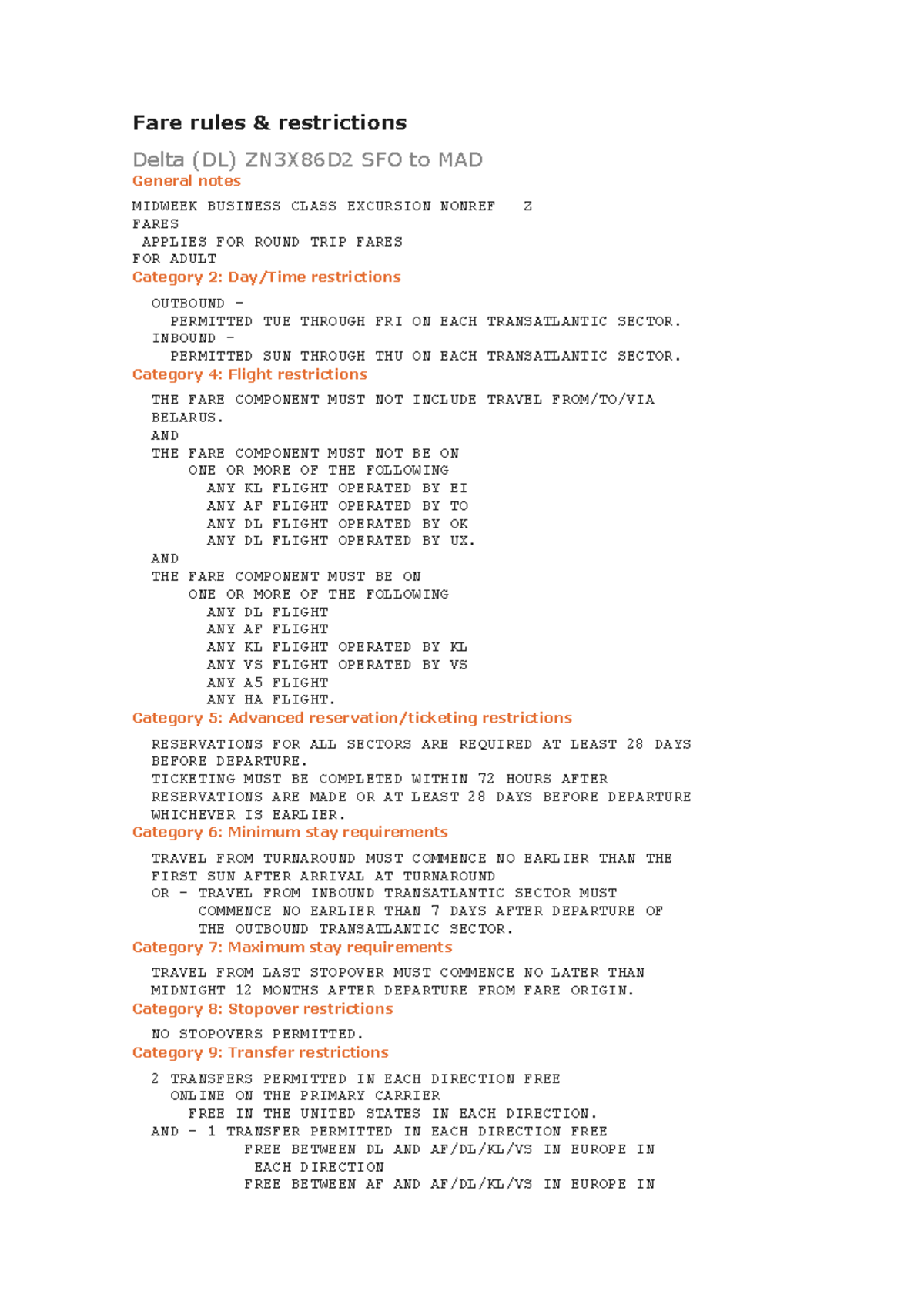 Fare rules & restrictions

Delta (DL) ZN3X86D2 SFO to MAD

General notes

MIDWEEK BUSINESS CLASS EXCURSION NONREF Z FARES
APPLIES FOR ROUND TRIP FARES
FOR ADULT

Category 2: Day/Time restrictions

OUTBOUND -
PERMITTED TUE THROUGH FRI ON EACH TRANSATLANTIC SECTOR.
INBOUND -
PERMITTED SUN THROUGH THU ON EACH TRANSATLANTIC SECTOR.

Category 4: Flight restrictions

THE FARE COMPONENT MUST NOT INCLUDE TRAVEL FROM/TO/VIA BELARUS.
AND
THE FARE COMPONENT MUST NOT BE ON
ONE OR MORE OF THE FOLLOWING
ANY KL FLIGHT OPERATED BY EI
ANY AF FLIGHT OPERATED BY TO
ANY DL FLIGHT OPERATED BY OK
ANY DL FLIGHT OPERATED BY UX.
AND
THE FARE COMPONENT MUST BE ON
ONE OR MORE OF THE FOLLOWING
ANY DL FLIGHT
ANY AF FLIGHT
ANY KL FLIGHT OPERATED BY KL
ANY VS FLIGHT OPERATED BY VS
ANY A5 FLIGHT
ANY HA FLIGHT.

Category 5: Advanced reservation/ticketing restrictions

RESERVATIONS FOR ALL SECTORS ARE REQUIRED AT LEAST 28 DAYS BEFORE DEPARTURE.
TICKETING MUST BE COMPLETED WITHIN 72 HOURS AFTER RESERVATIONS ARE MADE OR AT LEAST 28 DAYS BEFORE DEPARTURE WHICHEVER IS EARLIER.

Category 6: Minimum stay requirements

TRAVEL FROM TURNAROUND MUST COMMENCE NO EARLIER THAN THE FIRST SUN AFTER ARRIVAL AT TURNAROUND
OR - TRAVEL FROM INBOUND TRANSATLANTIC SECTOR MUST COMMENCE NO EARLIER THAN 7 DAYS AFTER DEPARTURE OF THE OUTBOUND TRANSATLANTIC SECTOR.

Category 7: Maximum stay requirements

TRAVEL FROM LAST STOPOVER MUST COMMENCE NO LATER THAN MIDNIGHT 12 MONTHS AFTER DEPARTURE FROM FARE ORIGIN.

Category 8: Stopover restrictions

NO STOPOVERS PERMITTED.

Category 9: Transfer restrictions

2 TRANSFERS PERMITTED IN EACH DIRECTION FREE
ONLINE ON THE PRIMARY CARRIER
FREE IN THE UNITED STATES IN EACH DIRECTION.
AND - 1 TRANSFER PERMITTED IN EACH DIRECTION FREE
FREE BETWEEN DL AND AF/DL/KL/VS IN EUROPE IN EACH DIRECTION
FREE BETWEEN AF AND AF/DL/KL/VS IN EUROPE IN